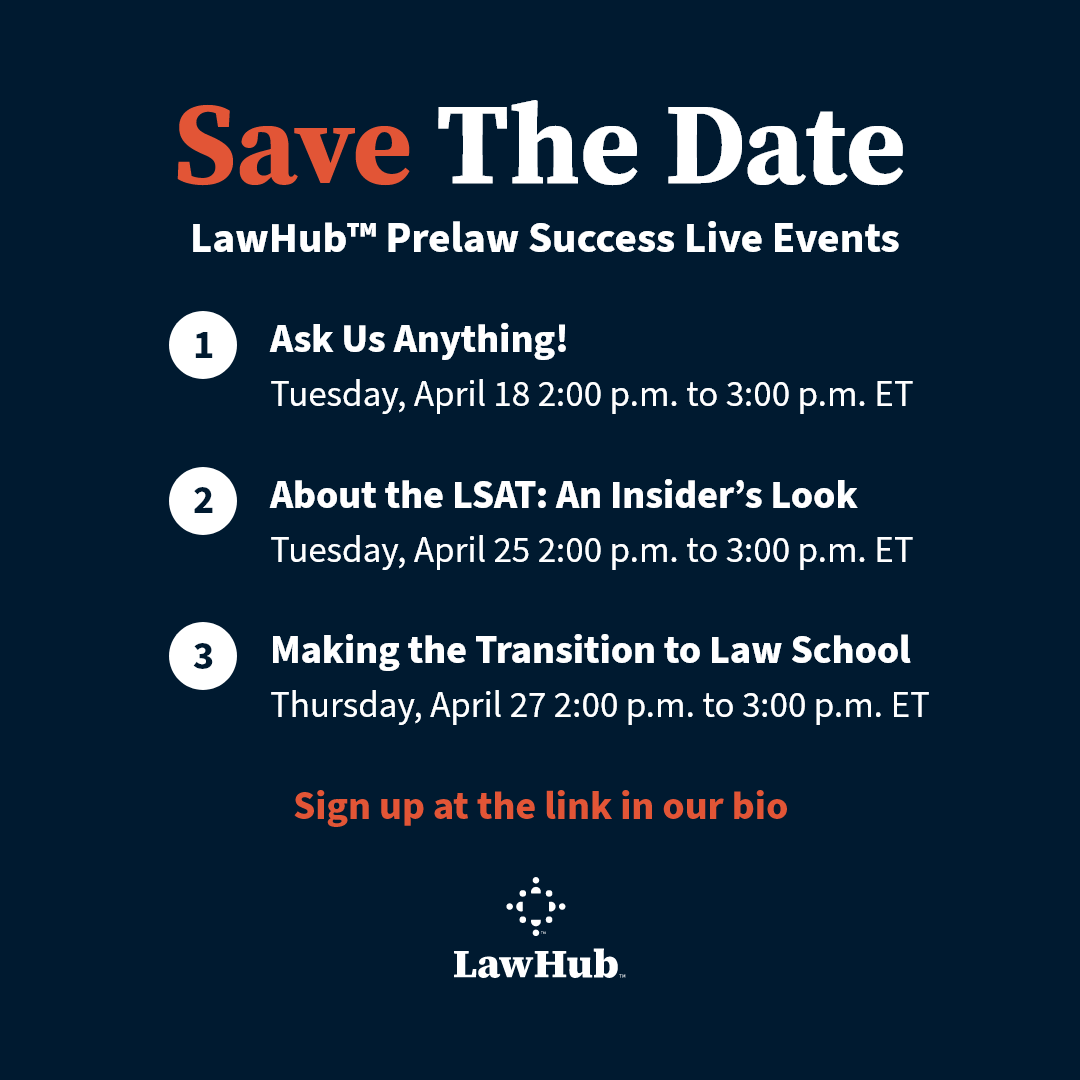 Save The Date

LawHub™ Prelaw Success Live Events

1 Ask Us Anything!
Tuesday, April 18 2:00 p.m. to 3:00 p.m. ET

2 About the LSAT: An Insider's Look
Tuesday, April 25 2:00 p.m. to 3:00 p.m. ET

3 Making the Transition to Law School
Thursday, April 27 2:00 p.m. to 3:00 p.m. ET

Sign up at the link in our bio

LawHub™